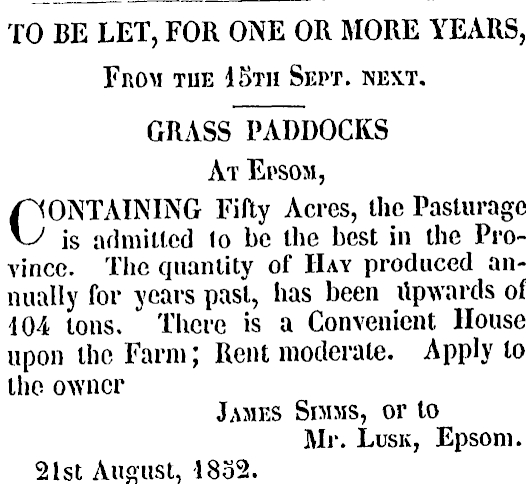 TO BE LET, FOR ONE OR MORE YEARS,

From the 15th Sept. next.

GRASS PADDOCKS

At Epsom,

CONTAINING Fifty Acres, the Pasturage is admitted to be the best in the Province. The quantity of Hay produced annually for years past, has been upwards of 104 tons. There is a Convenient House upon the Farm; Rent moderate. Apply to the owner

James Simms, or to
Mr. Lusk, Epsom.

21st August, 1852.